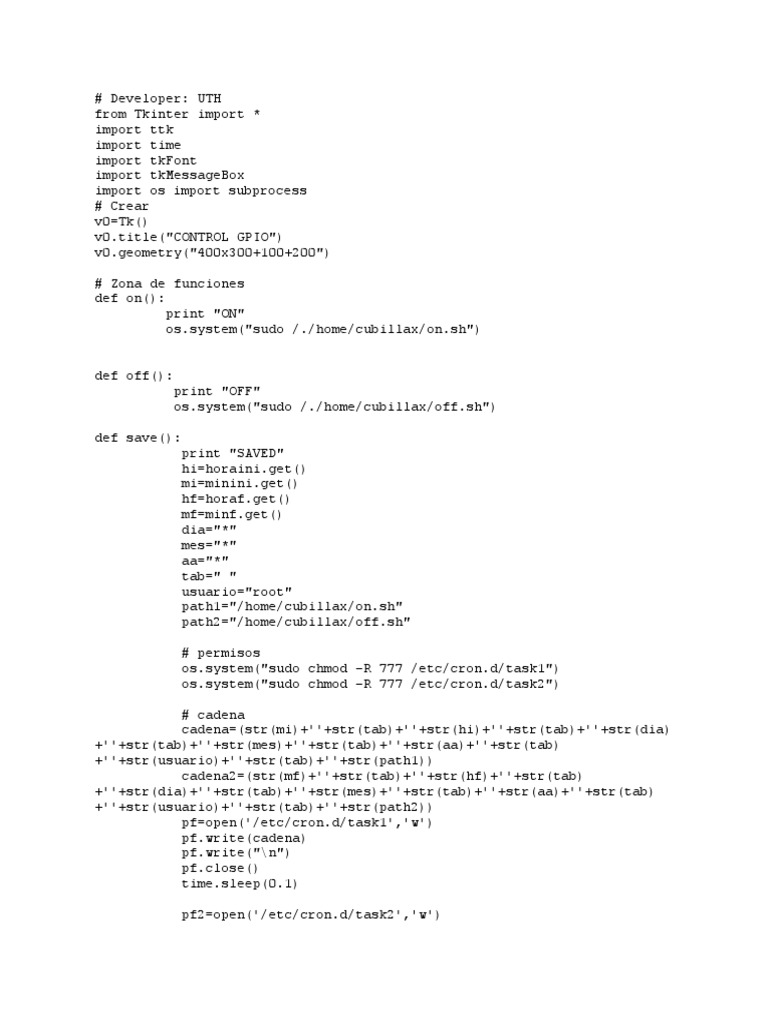 # Developer: UTH
from Tkinter import *
import ttk
import time
import tkFont
import tkMessageBox
import os import subprocess
# Crear
v0=Tk()
v0.title("CONTROL GPIO")
v0.geometry("400x300+100+200")

# Zona de funciones
def on():
          print "ON"
          os.system("sudo /./home/cubillax/on.sh")


def off():
           print "OFF"
           os.system("sudo /./home/cubillax/off.sh")

def save():
            print "SAVED"
            hi=horaini.get()
            mi=minini.get()
            hf=horaf.get()
            mf=minf.get()
            dia="*"
            mes="*"
            aa="*"
            tab=" "
            usuario="root"
            path1="/home/cubillax/on.sh"
            path2="/home/cubillax/off.sh"

            # permisos
            os.system("sudo chmod -R 777 /etc/cron.d/task1")
            os.system("sudo chmod -R 777 /etc/cron.d/task2")

            # cadena
            cadena=(str(mi)+''+str(tab)+''+str(hi)+''+str(tab)+''+str(dia)+''+str(tab)+''+str(mes)+''+str(tab)+''+str(aa)+''+str(tab)+''+str(usuario)+''+str(tab)+''+str(path1))
            cadena2=(str(mf)+''+str(tab)+''+str(hf)+''+str(tab)+''+str(dia)+''+str(tab)+''+str(mes)+''+str(tab)+''+str(aa)+''+str(tab)+''+str(usuario)+''+str(tab)+''+str(path2))
            pf=open('/etc/cron.d/task1','w')
            pf.write(cadena)
            pf.write("\n")
            pf.close()
            time.sleep(0.1)

            pf2=open('/etc/cron.d/task2','w')